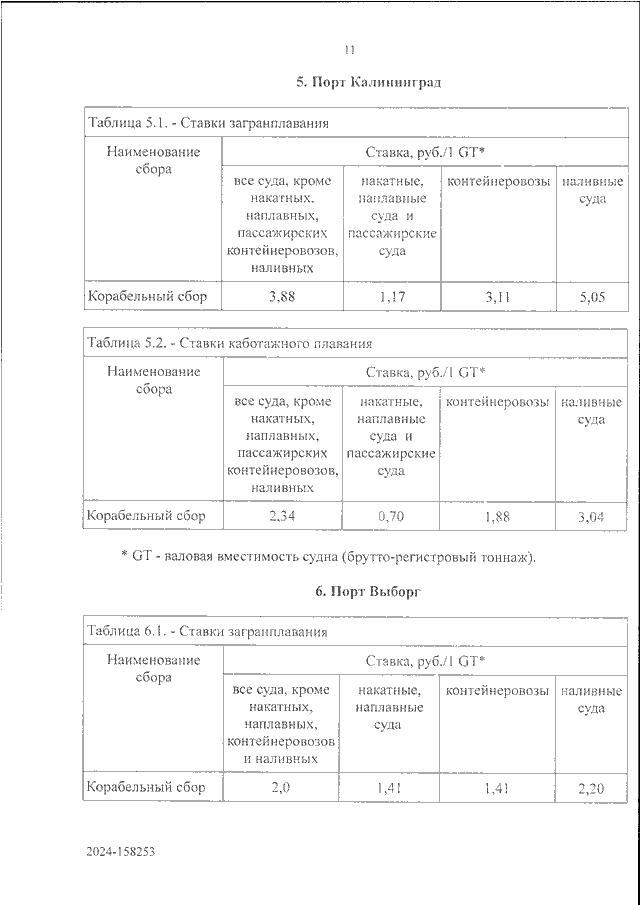 11

5. Порт Калининград

Таблица 5.1. - Ставки загранплавания

| Наименование сбора | Ставка, руб./1 GT* | | | |
|---|---|---|---|---|
| | все суда, кроме накатных, наплавных, пассажирских контейнеровозов, наливных | накатные, наплавные суда и пассажирские суда | контейнеровозы | наливные суда |
| Корабельный сбор | 3,88 | 1,17 | 3,11 | 5,05 |

Таблица 5.2. - Ставки каботажного плавания

| Наименование сбора | Ставка, руб./1 GT* | | | |
|---|---|---|---|---|
| | все суда, кроме накатных, наплавных, пассажирских контейнеровозов, наливных | накатные, наплавные суда и пассажирские суда | контейнеровозы | наливные суда |
| Корабельный сбор | 2,34 | 0,70 | 1,88 | 3,04 |

* GT - валовая вместимость судна (брутто-регистровый тоннаж).

6. Порт Выборг

Таблица 6.1. - Ставки загранплавания

| Наименование сбора | Ставка, руб./1 GT* | | | |
|---|---|---|---|---|
| | все суда, кроме накатных, наплавных, контейнеровозов и наливных | накатные, наплавные суда | контейнеровозы | наливные суда |
| Корабельный сбор | 2,0 | 1,41 | 1,41 | 2,20 |

2024-158253